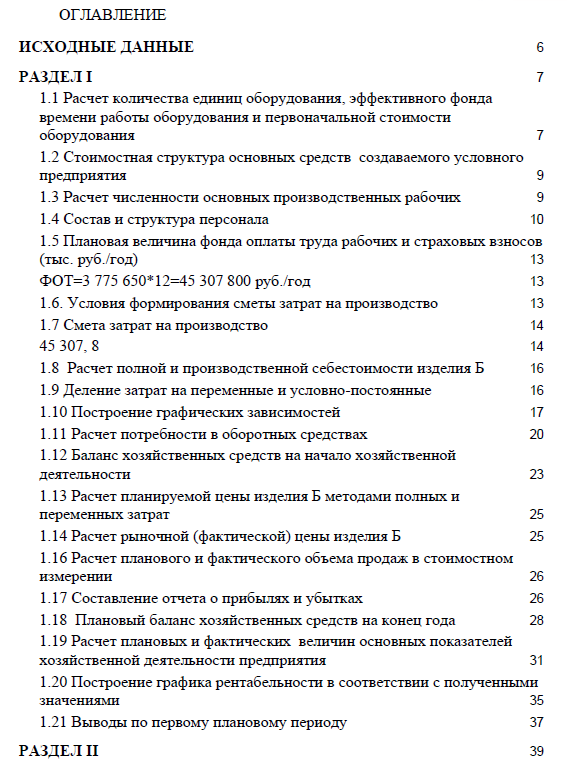 ОГЛАВЛЕНИЕ

ИСХОДНЫЕ ДАННЫЕ 6

РАЗДЕЛ I 7

1.1 Расчет количества единиц оборудования, эффективного фонда времени работы оборудования и первоначальной стоимости оборудования 7

1.2 Стоимостная структура основных средств создаваемого условного предприятия 9

1.3 Расчет численности основных производственных рабочих 9

1.4 Состав и структура персонала 10

1.5 Плановая величина фонда оплаты труда рабочих и страховых взносов (тыс. руб./год) 13

ФОТ=3 775 650*12=45 307 800 руб./год 13

1.6. Условия формирования сметы затрат на производство 13

1.7 Смета затрат на производство 14

45 307, 8 14

1.8 Расчет полной и производственной себестоимости изделия Б 16

1.9 Деление затрат на переменные и условно-постоянные 16

1.10 Построение графических зависимостей 17

1.11 Расчет потребности в оборотных средствах 20

1.12 Баланс хозяйственных средств на начало хозяйственной деятельности 23

1.13 Расчет планируемой цены изделия Б методами полных и переменных затрат 25

1.14 Расчет рыночной (фактической) цены изделия Б 25

1.16 Расчет планового и фактического объема продаж в стоимостном измерении 26

1.17 Составление отчета о прибылях и убытках 26

1.18 Плановый баланс хозяйственных средств на конец года 28

1.19 Расчет плановых и фактических величин основных показателей хозяйственной деятельности предприятия 31

1.20 Построение графика рентабельности в соответствии с полученными значениями 35

1.21 Выводы по первому плановому периоду 37

РАЗДЕЛ II 39